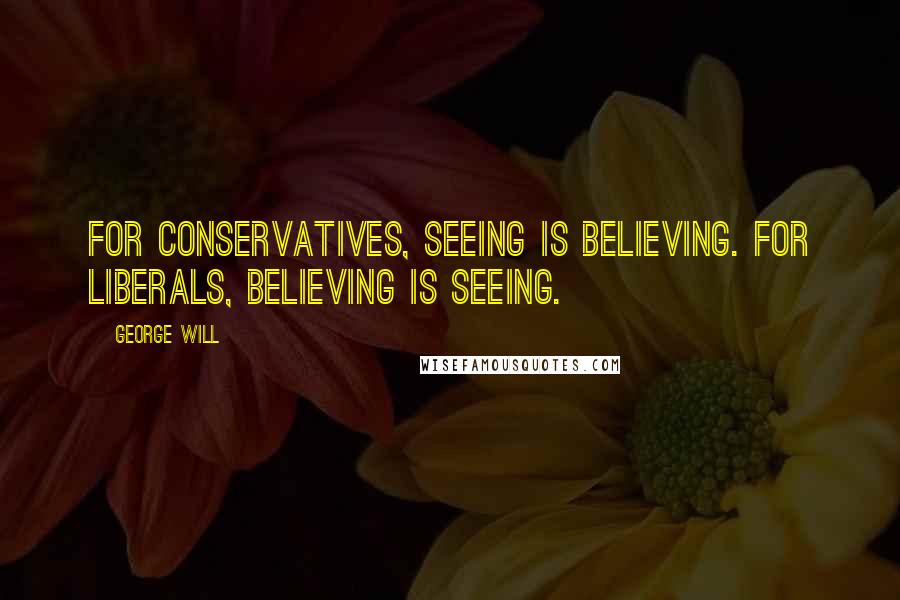 FOR CONSERVATIVES, SEEING IS BELIEVING. FOR LIBERALS, BELIEVING IS SEEING.

GEORGE WILL

WISEFAMOUSQUOTES.COM